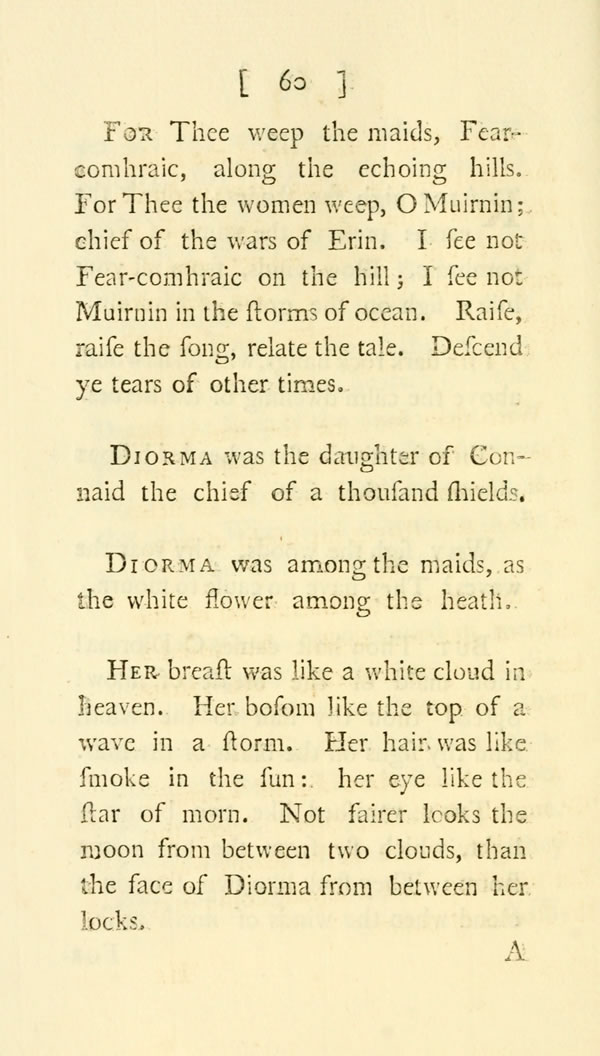 [ 60 ]

For Thee weep the maids, Fear-comhraic, along the echoing hills. For Thee the women weep, O Muirnin; chief of the wars of Erin. I ſee not Fear-comhraic on the hill; I ſee not Muirnin in the ſtorms of ocean. Raiſe, raiſe the ſong, relate the tale. Deſcend ye tears of other times.

Diorma was the daughter of Connaid the chief of a thouſand ſhields.

Diorma was among the maids, as the white flower among the heath.

Her breaſt was like a white cloud in heaven. Her boſom like the top of a wave in a ſtorm. Her hair was like ſmoke in the ſun: her eye like the ſtar of morn. Not fairer looks the moon from between two clouds, than the face of Diorma from between her locks.

A